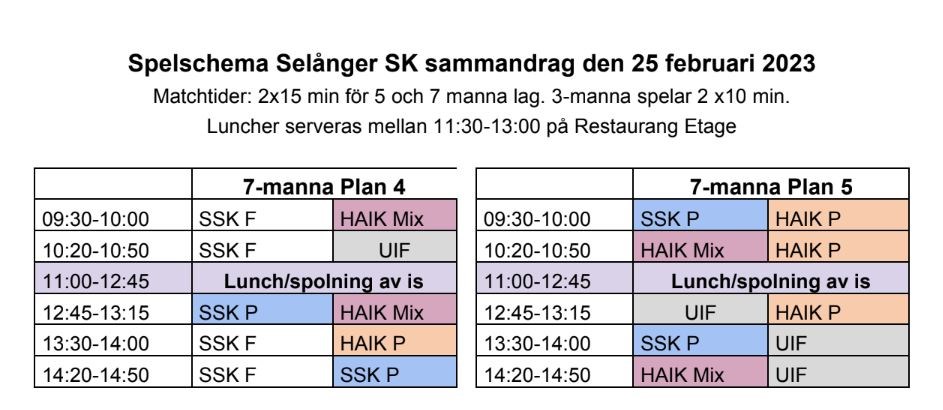 Spelschema Selånger SK sammandrag den 25 februari 2023
Matchtider: 2x15 min för 5 och 7 manna lag. 3-manna spelar 2 x10 min.
Luncher serveras mellan 11:30-13:00 på Restaurang Etage

| | 7-manna Plan 4 | |
|---|---|---|
| 09:30-10:00 | SSK F | HAIK Mix |
| 10:20-10:50 | SSK F | UIF |
| 11:00-12:45 | Lunch/spolning av is | |
| 12:45-13:15 | SSK P | HAIK Mix |
| 13:30-14:00 | SSK F | HAIK P |
| 14:20-14:50 | SSK F | SSK P |

| | 7-manna Plan 5 | |
|---|---|---|
| 09:30-10:00 | SSK P | HAIK P |
| 10:20-10:50 | HAIK Mix | HAIK P |
| 11:00-12:45 | Lunch/spolning av is | |
| 12:45-13:15 | UIF | HAIK P |
| 13:30-14:00 | SSK P | UIF |
| 14:20-14:50 | HAIK Mix | UIF |